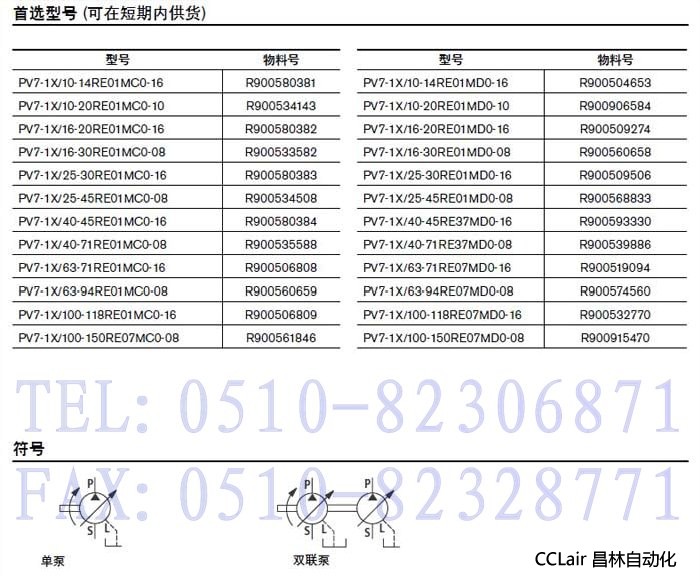 首选型号 (可在短期内供货)

| 型号 | 物料号 |
|---|---|
| PV7-1X/10-14RE01MC0-16 | R900580381 |
| PV7-1X/10-20RE01MC0-10 | R900534143 |
| PV7-1X/16-20RE01MC0-16 | R900580382 |
| PV7-1X/16-30RE01MC0-08 | R900533582 |
| PV7-1X/25-30RE01MC0-16 | R900580383 |
| PV7-1X/25-45RE01MC0-08 | R900534508 |
| PV7-1X/40-45RE01MC0-16 | R900580384 |
| PV7-1X/40-71RE01MC0-08 | R900535588 |
| PV7-1X/63-71RE01MC0-16 | R900506808 |
| PV7-1X/63-94RE01MC0-08 | R900560659 |
| PV7-1X/100-118RE01MC0-16 | R900506809 |
| PV7-1X/100-150RE07MC0-08 | R900561846 |

| 型号 | 物料号 |
|---|---|
| PV7-1X/10-14RE01MD0-16 | R900504653 |
| PV7-1X/10-20RE01MD0-10 | R900906584 |
| PV7-1X/16-20RE01MD0-16 | R900509274 |
| PV7-1X/16-30RE01MD0-08 | R900560658 |
| PV7-1X/25-30RE01MD0-16 | R900509506 |
| PV7-1X/25-45RE01MD0-08 | R900568833 |
| PV7-1X/40-45RE37MD0-16 | R900593330 |
| PV7-1X/40-71RE37MD0-08 | R900539886 |
| PV7-1X/63-71RE07MD0-16 | R900519094 |
| PV7-1X/63-94RE07MD0-08 | R900574560 |
| PV7-1X/100-118RE07MD0-16 | R900532770 |
| PV7-1X/100-150RE07MD0-08 | R900915470 |

TEL: 0510-82306871

符号

FAX: 0510-82328771

P
S L
P
S L
P
S L

单泵

双联泵

CCLair 昌林自动化